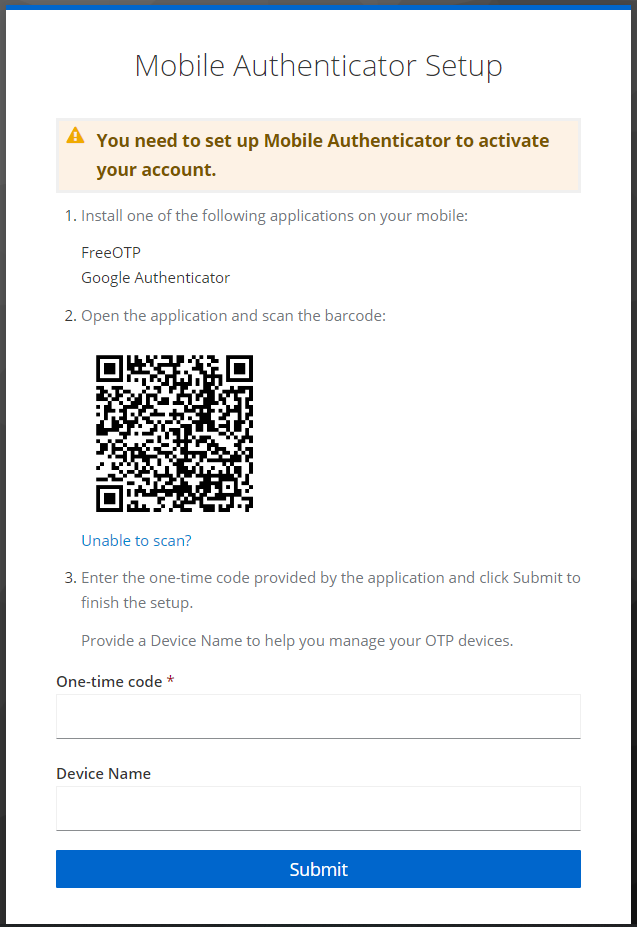 Mobile Authenticator Setup

You need to set up Mobile Authenticator to activate your account.

1. Install one of the following applications on your mobile:

FreeOTP
Google Authenticator

2. Open the application and scan the barcode:

Unable to scan?

3. Enter the one-time code provided by the application and click Submit to finish the setup.

Provide a Device Name to help you manage your OTP devices.

One-time code *

Device Name

Submit